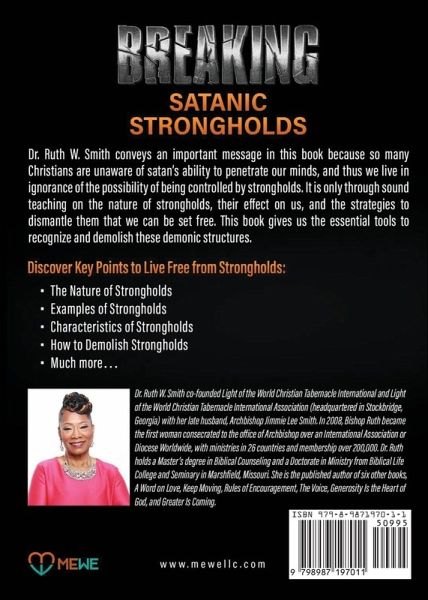 BREAKING
SATANIC STRONGHOLDS

Dr. Ruth W. Smith conveys an important message in this book because so many Christians are unaware of satan's ability to penetrate our minds, and thus we live in ignorance of the possibility of being controlled by strongholds. It is only through sound teaching on the nature of strongholds, their effect on us, and the strategies to dismantle them that we can be set free. This book gives us the essential tools to recognize and demolish these demonic structures.

Discover Key Points to Live Free from Strongholds:

• The Nature of Strongholds
• Examples of Strongholds
• Characteristics of Strongholds
• How to Demolish Strongholds
• Much more...

Dr. Ruth W. Smith co-founded Light of the World Christian Tabernacle International and Light of the World Christian Tabernacle International Association (headquartered in Stockbridge, Georgia) with her late husband, Archbishop Jimmie Lee Smith. In 2008, Bishop Ruth became the first woman consecrated to the office of Archbishop over an International Association or Diocese Worldwide, with ministries in 26 countries and membership over 200,000. Dr. Ruth holds a Master's degree in Biblical Counseling and a Doctorate in Ministry from Biblical Life College and Seminary in Marshfield, Missouri. She is the published author of six other books, A Word on Love, Keep Moving, Rules of Encouragement, The Voice, Generosity Is the Heart of God, and Greater Is Coming.

ISBN 979-8-9871970-1-1
50995
9 798987 197011

MEWE
www.mewellc.com